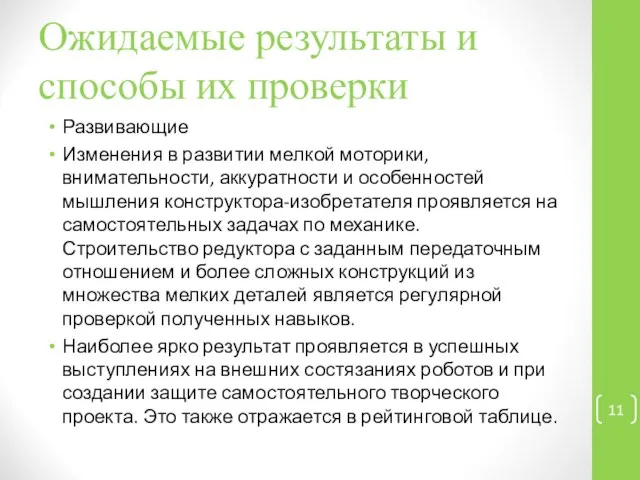 Ожидаемые результаты и способы их проверки

• Развивающие
• Изменения в развитии мелкой моторики, внимательности, аккуратности и особенностей мышления конструктора-изобретателя проявляется на самостоятельных задачах по механике. Строительство редуктора с заданным передаточным отношением и более сложных конструкций из множества мелких деталей является регулярной проверкой полученных навыков.
• Наиболее ярко результат проявляется в успешных выступлениях на внешних состязаниях роботов и при создании защите самостоятельного творческого проекта. Это также отражается в рейтинговой таблице.

11